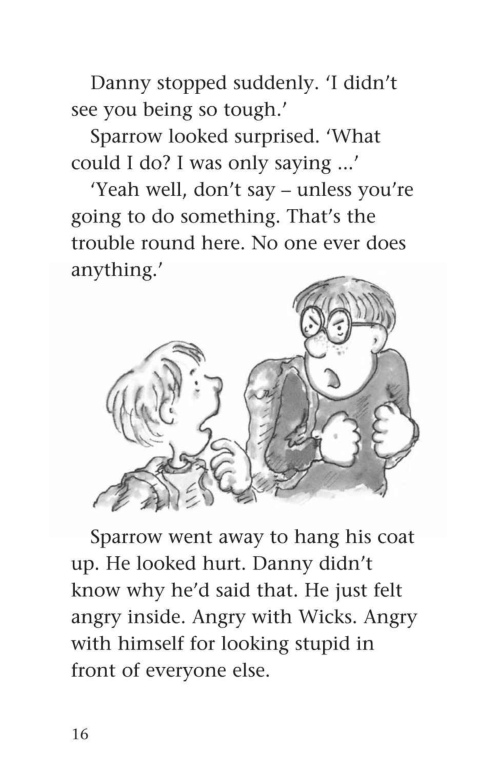 Danny stopped suddenly. 'I didn't see you being so tough.'

Sparrow looked surprised. 'What could I do? I was only saying ...'

'Yeah well, don't say – unless you're going to do something. That's the trouble round here. No one ever does anything.'

Sparrow went away to hang his coat up. He looked hurt. Danny didn't know why he'd said that. He just felt angry inside. Angry with Wicks. Angry with himself for looking stupid in front of everyone else.

16